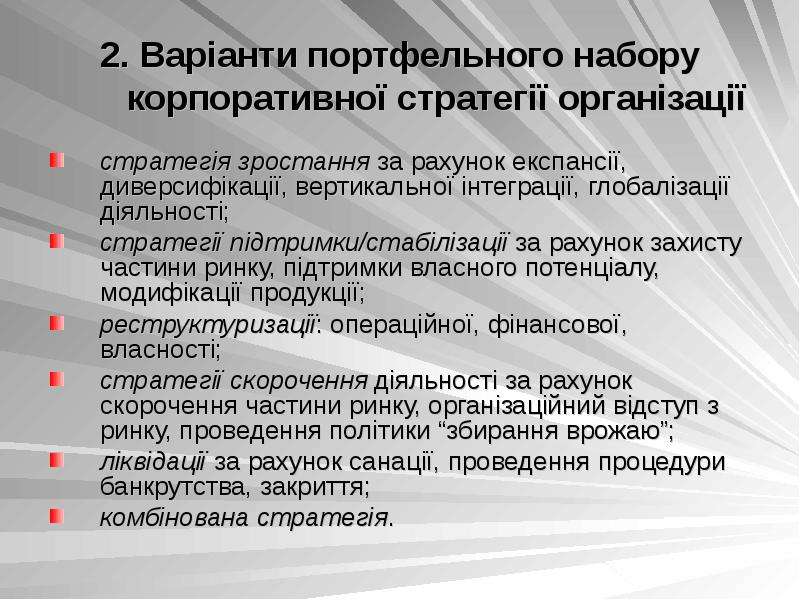 2. Варіанти портфельного набору корпоративної стратегії організації

стратегія зростання за рахунок експансії, диверсифікації, вертикальної інтеграції, глобалізації діяльності;

стратегії підтримки/стабілізації за рахунок захисту частини ринку, підтримки власного потенціалу, модифікації продукції;

реструктуризації: операційної, фінансової, власності;

стратегії скорочення діяльності за рахунок скорочення частини ринку, організаційний відступ з ринку, проведення політики “збирання врожаю”;

ліквідації за рахунок санації, проведення процедури банкрутства, закриття;

комбінована стратегія.